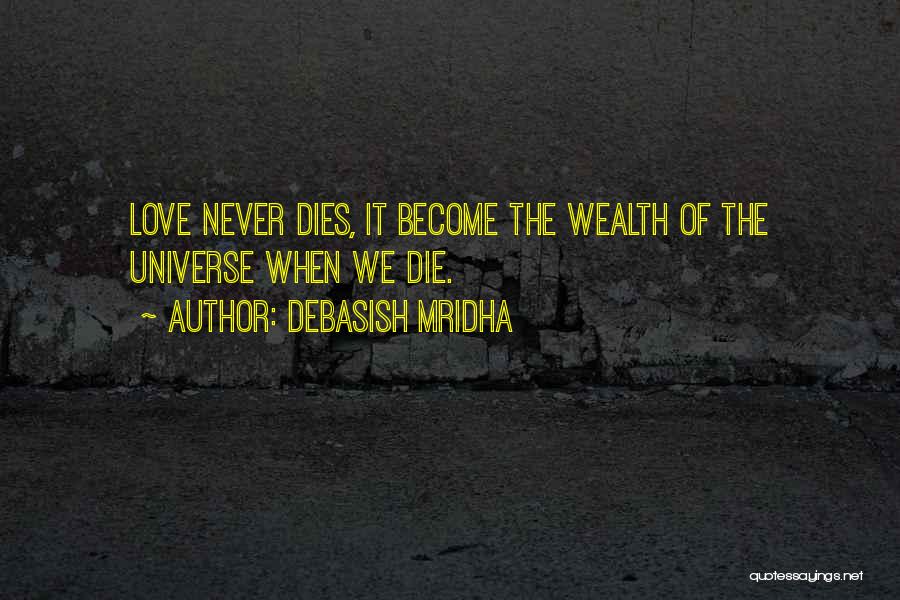 LOVE NEVER DIES, IT BECOME THE WEALTH OF THE UNIVERSE WHEN WE DIE.

~ AUTHOR: DEBASISH MRIDHA

quotessayings.net